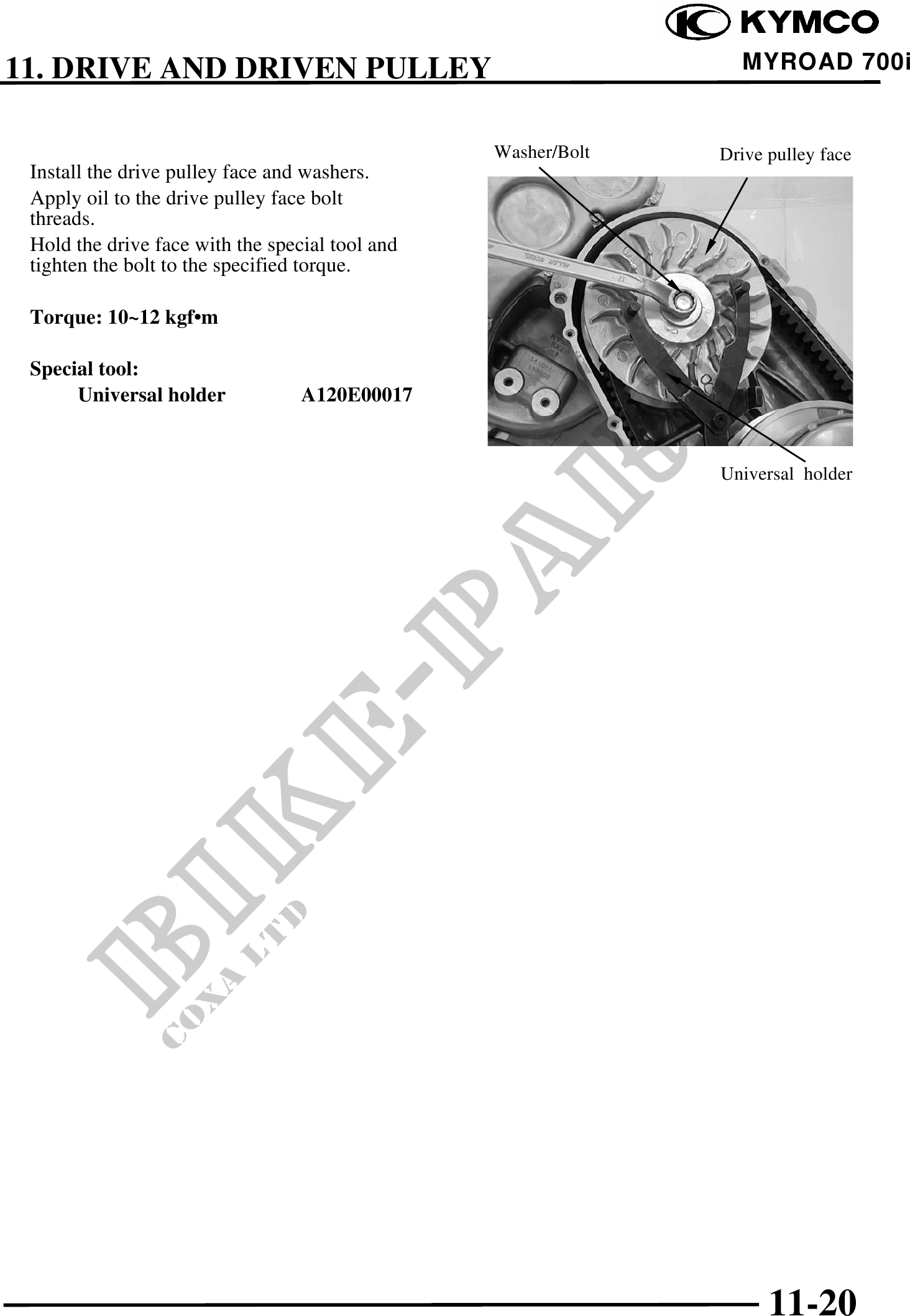 KYMCO

11. DRIVE AND DRIVEN PULLEY

MYROAD 700i

Install the drive pulley face and washers.

Apply oil to the drive pulley face bolt threads.

Hold the drive face with the special tool and tighten the bolt to the specified torque.

Torque: 10~12 kgf•m

Special tool:
Universal holder A120E00017

Washer/Bolt

Drive pulley face

Universal holder

BIKE-PARTS

COXA LTD

11-20